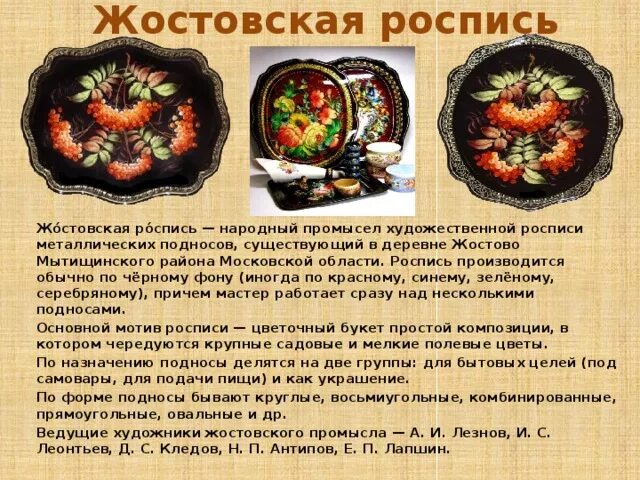 Жостовская роспись

Жо́стовская ро́спись — народный промысел художественной росписи металлических подносов, существующий в деревне Жостово Мытищинского района Московской области. Роспись производится обычно по чёрному фону (иногда по красному, синему, зелёному, серебряному), причем мастер работает сразу над несколькими подносами.

Основной мотив росписи — цветочный букет простой композиции, в котором чередуются крупные садовые и мелкие полевые цветы.

По назначению подносы делятся на две группы: для бытовых целей (под самовары, для подачи пищи) и как украшение.

По форме подносы бывают круглые, восьмиугольные, комбинированные, прямоугольные, овальные и др.

Ведущие художники жостовского промысла — А. И. Лезнов, И. С. Леонтьев, Д. С. Кледов, Н. П. Антипов, Е. П. Лапшин.